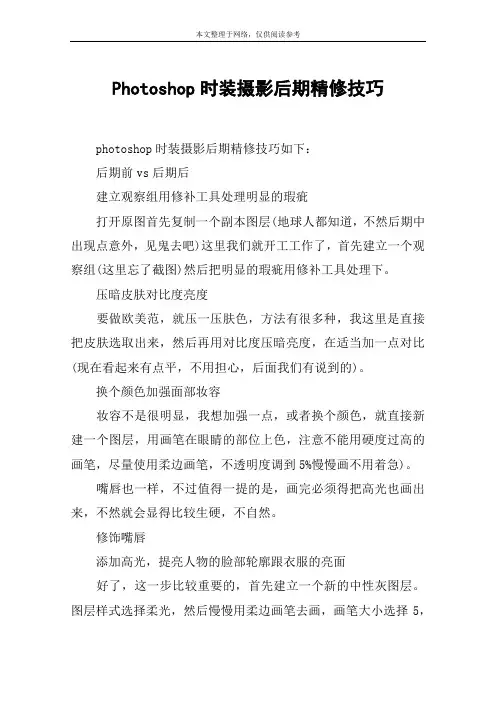 本文整理于网络，仅供阅读参考

Photoshop 时装摄影后期精修技巧

photoshop 时装摄影后期精修技巧如下：

后期前 vs 后期后

建立观察组用修补工具处理明显的瑕疵

打开原图首先复制一个副本图层(地球人都知道，不然后期中出现点意外，见鬼去吧)这里我们就开工工作了，首先建立一个观察组(这里忘了截图)然后把明显的瑕疵用修补工具处理下。

压暗皮肤对比度亮度

要做欧美范，就压一压肤色，方法有很多种，我这里是直接把皮肤选取出来，然后再用对比度压暗亮度，在适当加一点对比(现在看起来有点平，不用担心，后面我们有说到的)。

换个颜色加强面部妆容

妆容不是很明显，我想加强一点，或者换个颜色，就直接新建一个图层，用画笔在眼睛的部位上色，注意不能用硬度过高的画笔，尽量使用柔边画笔，不透明度调到 5%慢慢画不用着急)。

嘴唇也一样，不过值得一提的是，画完必须得把高光也画出来，不然就会显得比较生硬，不自然。

修饰嘴唇

添加高光，提亮人物的脸部轮廓跟衣服的亮面

好了，这一步比较重要的，首先建立一个新的中性灰图层。图层样式选择柔光，然后慢慢用柔边画笔去画，画笔大小选择 5，